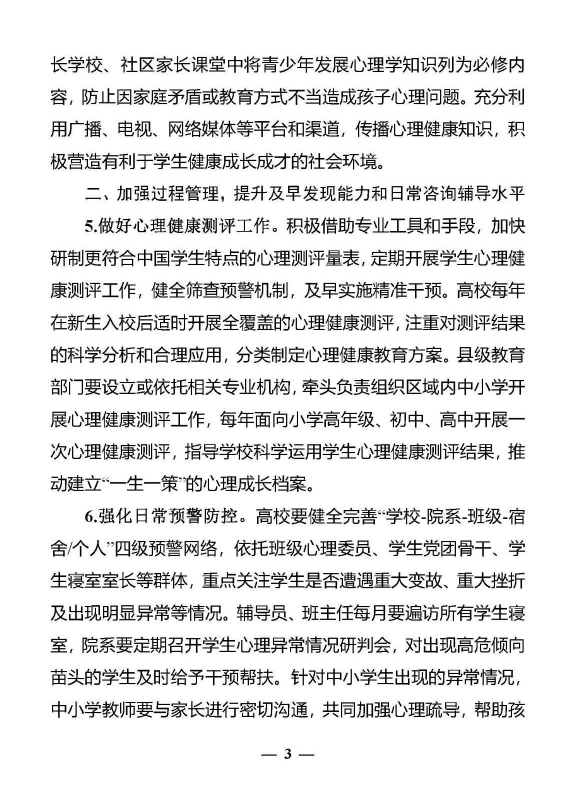 长学校、社区家长课堂中将青少年发展心理学知识列为必修内容，防止因家庭矛盾或教育方式不当造成孩子心理问题。充分利用广播、电视、网络媒体等平台和渠道，传播心理健康知识，积极营造有利于学生健康成长成才的社会环境。

二、加强过程管理，提升及早发现能力和日常咨询辅导水平

5.做好心理健康测评工作。积极借助专业工具和手段，加快研制更符合中国学生特点的心理测评量表，定期开展学生心理健康测评工作，健全筛查预警机制，及早实施精准干预。高校每年在新生入校后适时开展全覆盖的心理健康测评，注重对测评结果的科学分析和合理应用，分类制定心理健康教育方案。县级教育部门要设立或依托相关专业机构，牵头负责组织区域内中小学开展心理健康测评工作，每年面向小学高年级、初中、高中开展一次心理健康测评，指导学校科学运用学生心理健康测评结果，推动建立“一生一策”的心理成长档案。

6.强化日常预警防控。高校要健全完善“学校-院系-班级-宿舍/个人”四级预警网络，依托班级心理委员、学生党团骨干、学生寝室室长等群体，重点关注学生是否遭遇重大变故、重大挫折及出现明显异常等情况。辅导员、班主任每月要遍访所有学生寝室，院系要定期召开学生心理异常情况研判会，对出现高危倾向苗头的学生及时给予干预帮扶。针对中小学生出现的异常情况，中小学教师要与家长进行密切沟通，共同加强心理疏导，帮助孩

— 3 —